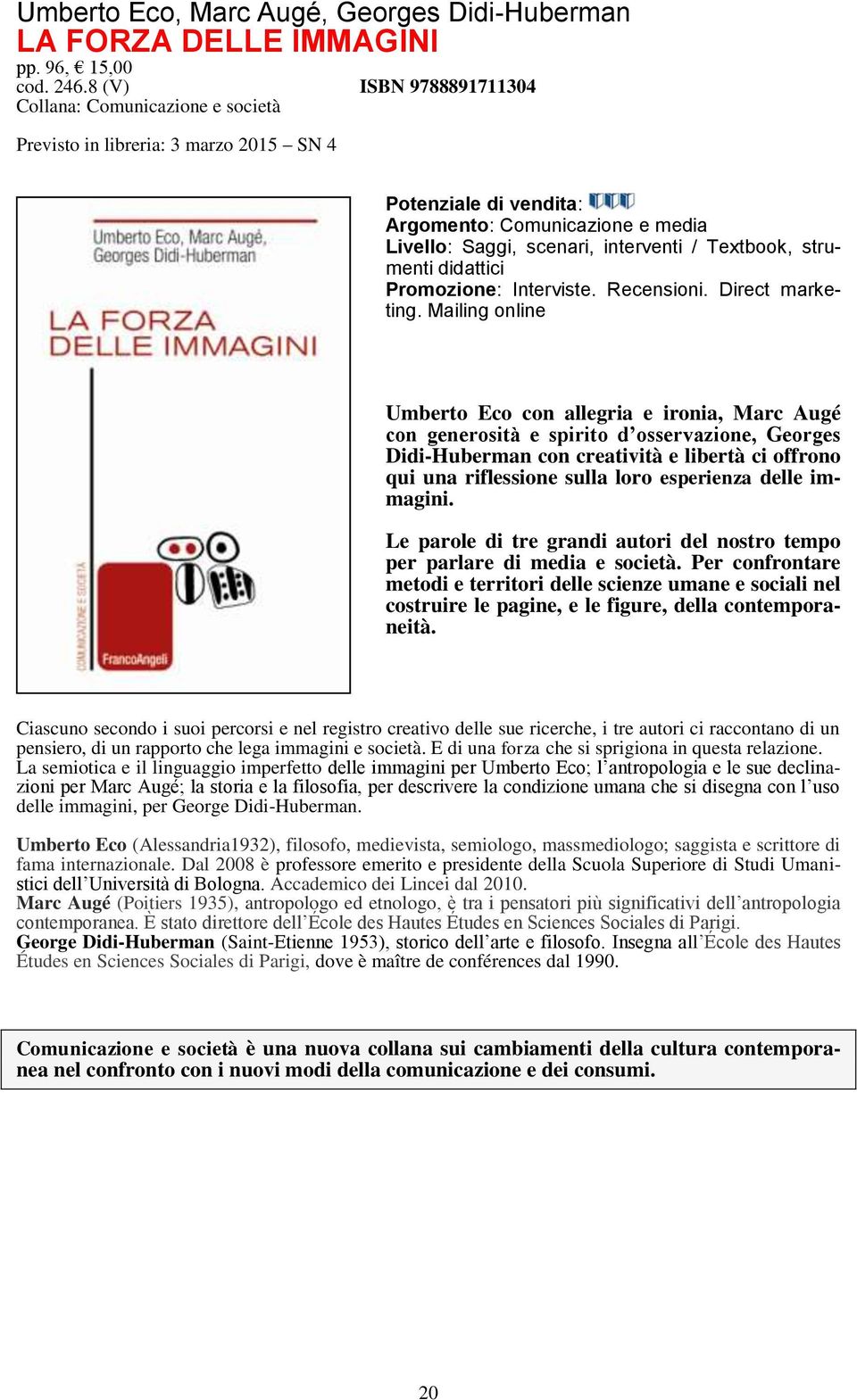 Umberto Eco, Marc Augé, Georges Didi-Huberman
LA FORZA DELLE IMMAGINI
pp. 96, € 15,00
cod. 246.8 (V) ISBN 9788891711304
Collana: Comunicazione e società

Previsto in libreria: 3 marzo 2015 – SN 4

Umberto Eco, Marc Augé, Georges Didi-Huberman
LA FORZA DELLE IMMAGINI
COMUNICAZIONE E SOCIETÀ
FrancoAngeli

Potenziale di vendita:
Argomento: Comunicazione e media
Livello: Saggi, scenari, interventi / Textbook, strumenti didattici
Promozione: Interviste. Recensioni. Direct marketing. Mailing online

Umberto Eco con allegria e ironia, Marc Augé con generosità e spirito d'osservazione, Georges Didi-Huberman con creatività e libertà ci offrono qui una riflessione sulla loro esperienza delle immagini.

Le parole di tre grandi autori del nostro tempo per parlare di media e società. Per confrontare metodi e territori delle scienze umane e sociali nel costruire le pagine, e le figure, della contemporaneità.

Ciascuno secondo i suoi percorsi e nel registro creativo delle sue ricerche, i tre autori ci raccontano di un pensiero, di un rapporto che lega immagini e società. E di una forza che si sprigiona in questa relazione. La semiotica e il linguaggio imperfetto delle immagini per Umberto Eco; l'antropologia e le sue declinazioni per Marc Augé; la storia e la filosofia, per descrivere la condizione umana che si disegna con l'uso delle immagini, per George Didi-Huberman.

Umberto Eco (Alessandria1932), filosofo, medievista, semiologo, massmediologo; saggista e scrittore di fama internazionale. Dal 2008 è professore emerito e presidente della Scuola Superiore di Studi Umanistici dell'Università di Bologna. Accademico dei Lincei dal 2010.
Marc Augé (Poitiers 1935), antropologo ed etnologo, è tra i pensatori più significativi dell'antropologia contemporanea. È stato direttore dell'École des Hautes Études en Sciences Sociales di Parigi.
George Didi-Huberman (Saint-Etienne 1953), storico dell'arte e filosofo. Insegna all'École des Hautes Études en Sciences Sociales di Parigi, dove è maître de conférences dal 1990.

Comunicazione e società è una nuova collana sui cambiamenti della cultura contemporanea nel confronto con i nuovi modi della comunicazione e dei consumi.

20